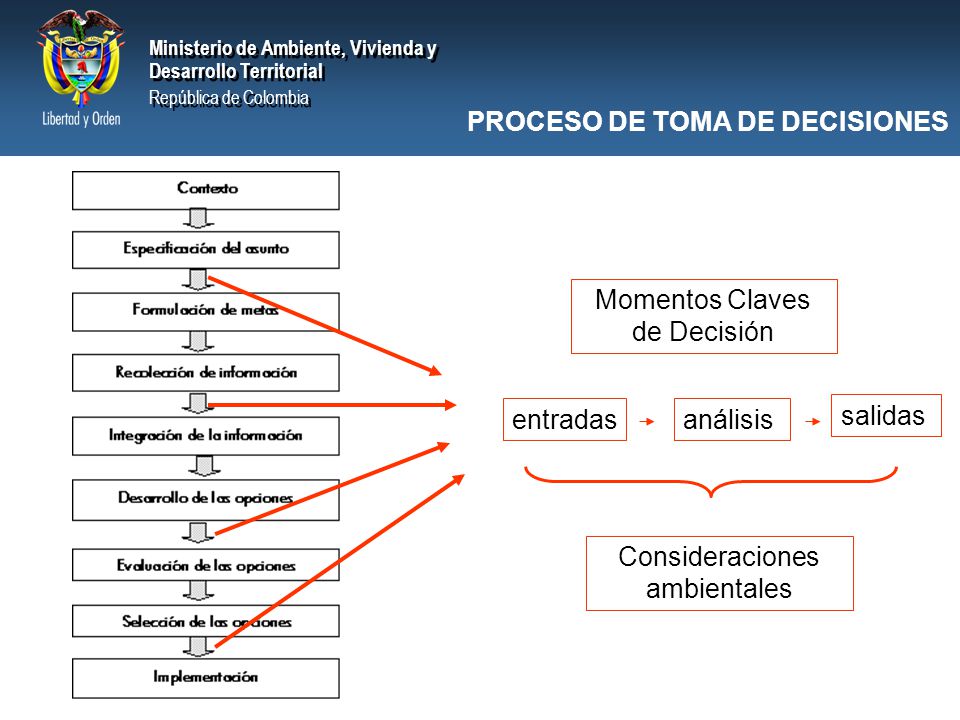 Libertad y Orden

Ministerio de Ambiente, Vivienda y Desarrollo Territorial
República de Colombia

PROCESO DE TOMA DE DECISIONES

Contexto

Especificación del asunto

Formulación de metas

Recolección de información

Integración de la información

Desarrollo de las opciones

Evaluación de las opciones

Selección de las opciones

Implementación

Momentos Claves de Decisión

entradas

análisis

salidas

Consideraciones ambientales